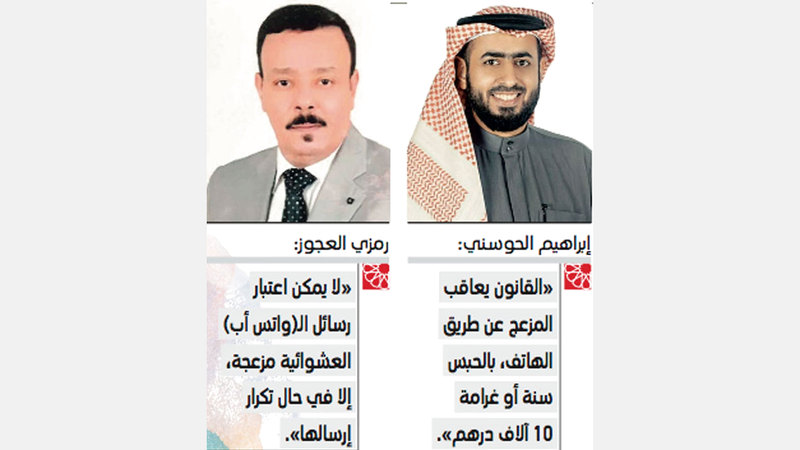 إبراهيم الحوسني:

«القانون يعاقب المزعج عن طريق الهاتف، بالحبس سنة أو غرامة 10 آلاف درهم».

رمزي العجوز:

«لا يمكن اعتبار رسائل الـ(واتس أب) العشوائية مزعجة، إلا في حال تكرار إرسالها».